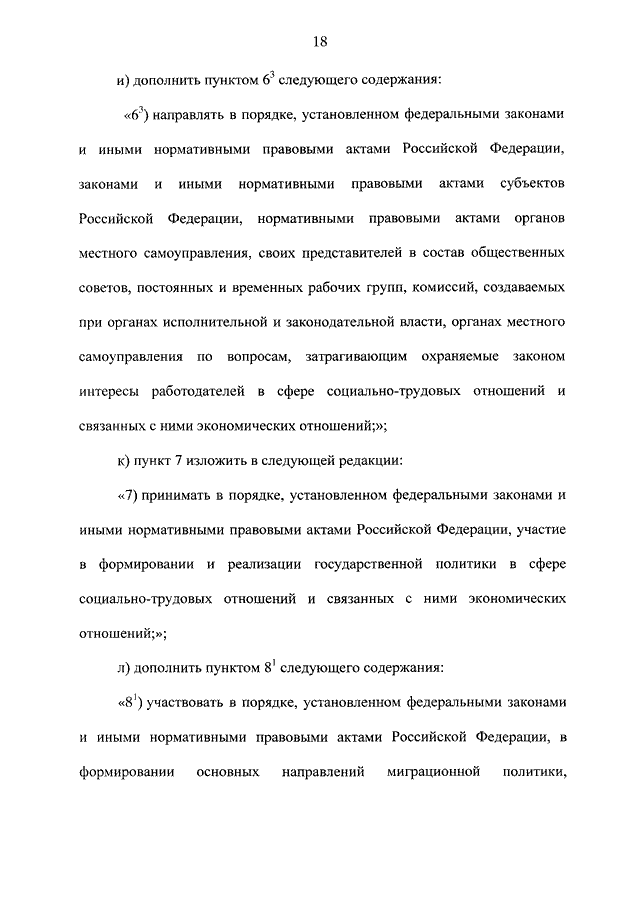 18

и) дополнить пунктом $6^3$ следующего содержания:

«$6^3$) направлять в порядке, установленном федеральными законами и иными нормативными правовыми актами Российской Федерации, законами и иными нормативными правовыми актами субъектов Российской Федерации, нормативными правовыми актами органов местного самоуправления, своих представителей в состав общественных советов, постоянных и временных рабочих групп, комиссий, создаваемых при органах исполнительной и законодательной власти, органах местного самоуправления по вопросам, затрагивающим охраняемые законом интересы работодателей в сфере социально-трудовых отношений и связанных с ними экономических отношений;»;

к) пункт 7 изложить в следующей редакции:

«7) принимать в порядке, установленном федеральными законами и иными нормативными правовыми актами Российской Федерации, участие в формировании и реализации государственной политики в сфере социально-трудовых отношений и связанных с ними экономических отношений;»;

л) дополнить пунктом $8^1$ следующего содержания:

«$8^1$) участвовать в порядке, установленном федеральными законами и иными нормативными правовыми актами Российской Федерации, в формировании основных направлений миграционной политики,